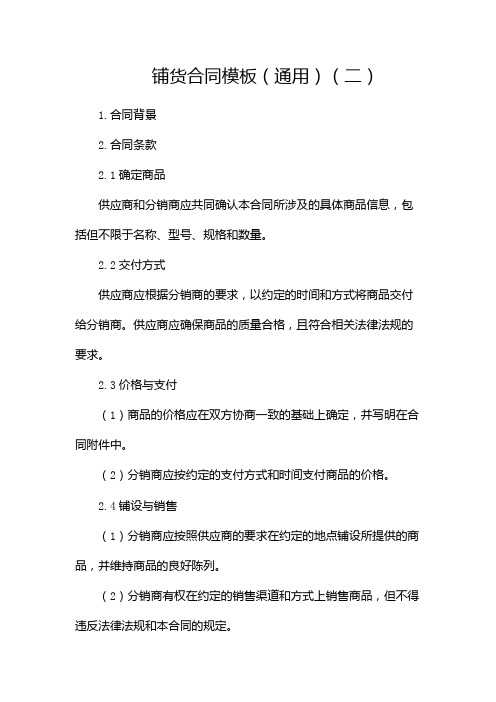 铺货合同模板（通用）（二）

1. 合同背景

2. 合同条款

2.1 确定商品

供应商和分销商应共同确认本合同所涉及的具体商品信息，包括但不限于名称、型号、规格和数量。

2.2 交付方式

供应商应根据分销商的要求，以约定的时间和方式将商品交付给分销商。供应商应确保商品的质量合格，且符合相关法律法规的要求。

2.3 价格与支付

（1）商品的价格应在双方协商一致的基础上确定，并写明在合同附件中。

（2）分销商应按约定的支付方式和时间支付商品的价格。

2.4 铺设与销售

（1）分销商应按照供应商的要求在约定的地点铺设所提供的商品，并维持商品的良好陈列。

（2）分销商有权在约定的销售渠道和方式上销售商品，但不得违反法律法规和本合同的规定。